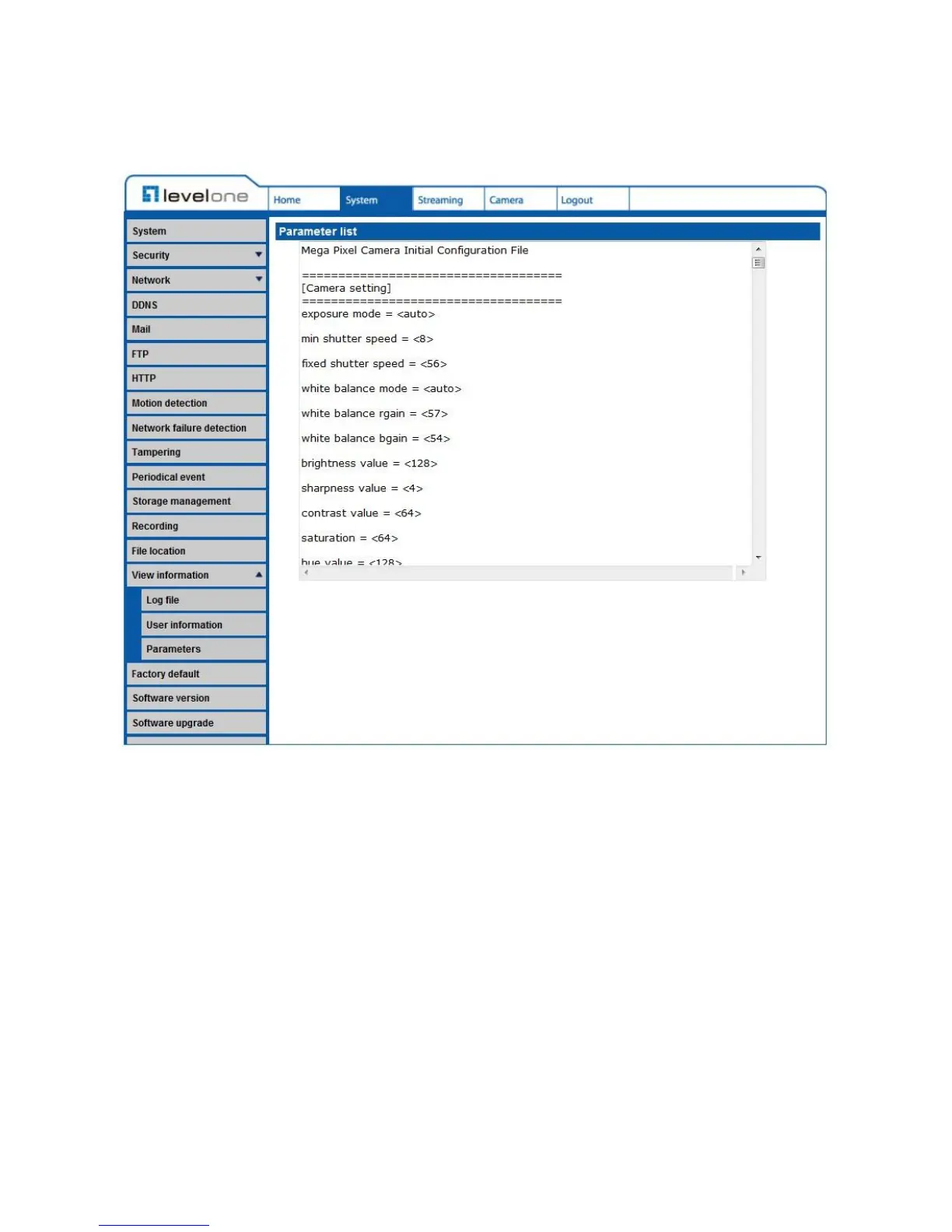 levelone

Home System Streaming Camera Logout

System
Security
Network
DDNS
Mail
FTP
HTTP
Motion detection
Network failure detection
Tampering
Periodical event
Storage management
Recording
File location
View information
Log file
User information
Parameters
Factory default
Software version
Software upgrade

Parameter list

Mega Pixel Camera Initial Configuration File

====================================
[Camera setting]
====================================
exposure mode = <auto>

min shutter speed = <8>

fixed shutter speed = <56>

white balance mode = <auto>

white balance rgain = <57>

white balance bgain = <54>

brightness value = <128>

sharpness value = <4>

contrast value = <64>

saturation = <64>

hue value = <128>